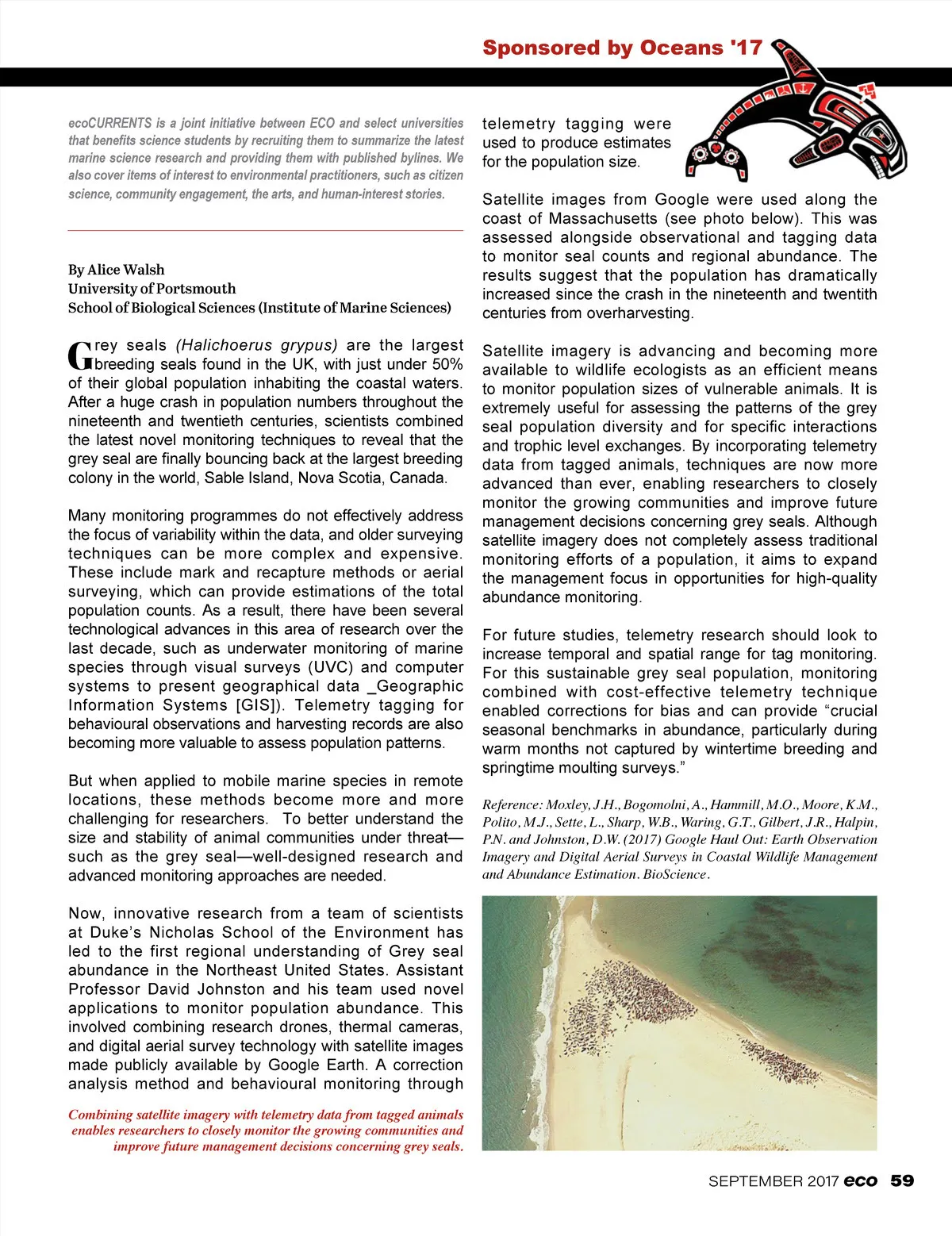 Sponsored by Oceans '17

ecoCURRENTS is a joint initiative between ECO and select universities that benefits science students by recruiting them to summarize the latest marine science research and providing them with published bylines. We also cover items of interest to environmental practitioners, such as citizen science, community engagement, the arts, and human-interest stories.

By Alice Walsh
University of Portsmouth
School of Biological Sciences (Institute of Marine Sciences)

Grey seals (Halichoerus grypus) are the largest breeding seals found in the UK, with just under 50% of their global population inhabiting the coastal waters. After a huge crash in population numbers throughout the nineteenth and twentieth centuries, scientists combined the latest novel monitoring techniques to reveal that the grey seal are finally bouncing back at the largest breeding colony in the world, Sable Island, Nova Scotia, Canada.

Many monitoring programmes do not effectively address the focus of variability within the data, and older surveying techniques can be more complex and expensive. These include mark and recapture methods or aerial surveying, which can provide estimations of the total population counts. As a result, there have been several technological advances in this area of research over the last decade, such as underwater monitoring of marine species through visual surveys (UVC) and computer systems to present geographical data _Geographic Information Systems [GIS]). Telemetry tagging for behavioural observations and harvesting records are also becoming more valuable to assess population patterns.

But when applied to mobile marine species in remote locations, these methods become more and more challenging for researchers. To better understand the size and stability of animal communities under threat—such as the grey seal—well-designed research and advanced monitoring approaches are needed.

Now, innovative research from a team of scientists at Duke's Nicholas School of the Environment has led to the first regional understanding of Grey seal abundance in the Northeast United States. Assistant Professor David Johnston and his team used novel applications to monitor population abundance. This involved combining research drones, thermal cameras, and digital aerial survey technology with satellite images made publicly available by Google Earth. A correction analysis method and behavioural monitoring through

Combining satellite imagery with telemetry data from tagged animals enables researchers to closely monitor the growing communities and improve future management decisions concerning grey seals.

telemetry tagging were used to produce estimates for the population size.

Satellite images from Google were used along the coast of Massachusetts (see photo below). This was assessed alongside observational and tagging data to monitor seal counts and regional abundance. The results suggest that the population has dramatically increased since the crash in the nineteenth and twentith centuries from overharvesting.

Satellite imagery is advancing and becoming more available to wildlife ecologists as an efficient means to monitor population sizes of vulnerable animals. It is extremely useful for assessing the patterns of the grey seal population diversity and for specific interactions and trophic level exchanges. By incorporating telemetry data from tagged animals, techniques are now more advanced than ever, enabling researchers to closely monitor the growing communities and improve future management decisions concerning grey seals. Although satellite imagery does not completely assess traditional monitoring efforts of a population, it aims to expand the management focus in opportunities for high-quality abundance monitoring.

For future studies, telemetry research should look to increase temporal and spatial range for tag monitoring. For this sustainable grey seal population, monitoring combined with cost-effective telemetry technique enabled corrections for bias and can provide "crucial seasonal benchmarks in abundance, particularly during warm months not captured by wintertime breeding and springtime moulting surveys."

Reference: Moxley, J.H., Bogomolni, A., Hammill, M.O., Moore, K.M., Polito, M.J., Sette, L., Sharp, W.B., Waring, G.T., Gilbert, J.R., Halpin, P.N. and Johnston, D.W. (2017) Google Haul Out: Earth Observation Imagery and Digital Aerial Surveys in Coastal Wildlife Management and Abundance Estimation. BioScience.

SEPTEMBER 2017 eco 59